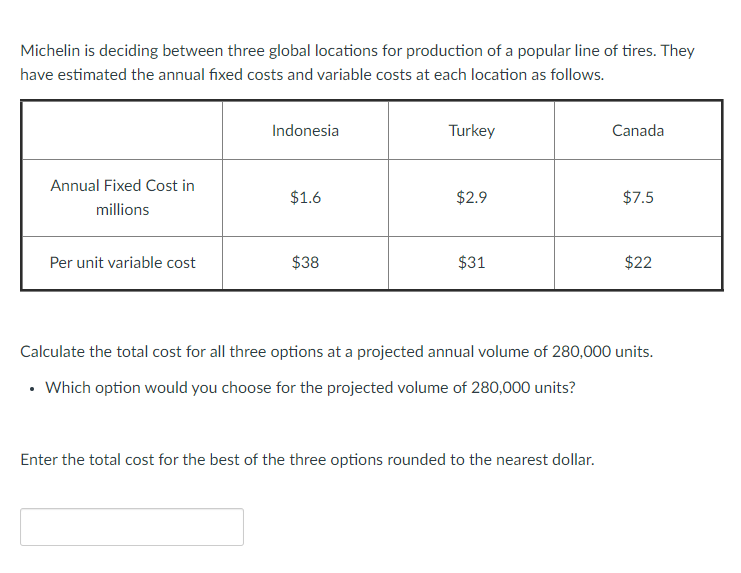 Michelin is deciding between three global locations for production of a popular line of tires. They have estimated the annual fixed costs and variable costs at each location as follows.

| | Indonesia | Turkey | Canada |
|---|---|---|---|
| Annual Fixed Cost in millions | \$1.6 | \$2.9 | \$7.5 |
| Per unit variable cost | \$38 | \$31 | \$22 |

Calculate the total cost for all three options at a projected annual volume of 280,000 units.

• Which option would you choose for the projected volume of 280,000 units?

Enter the total cost for the best of the three options rounded to the nearest dollar.